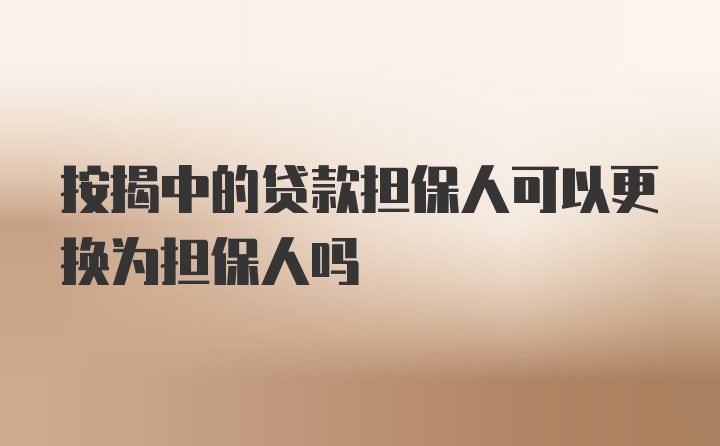 按揭中的贷款担保人可以更换为担保人吗